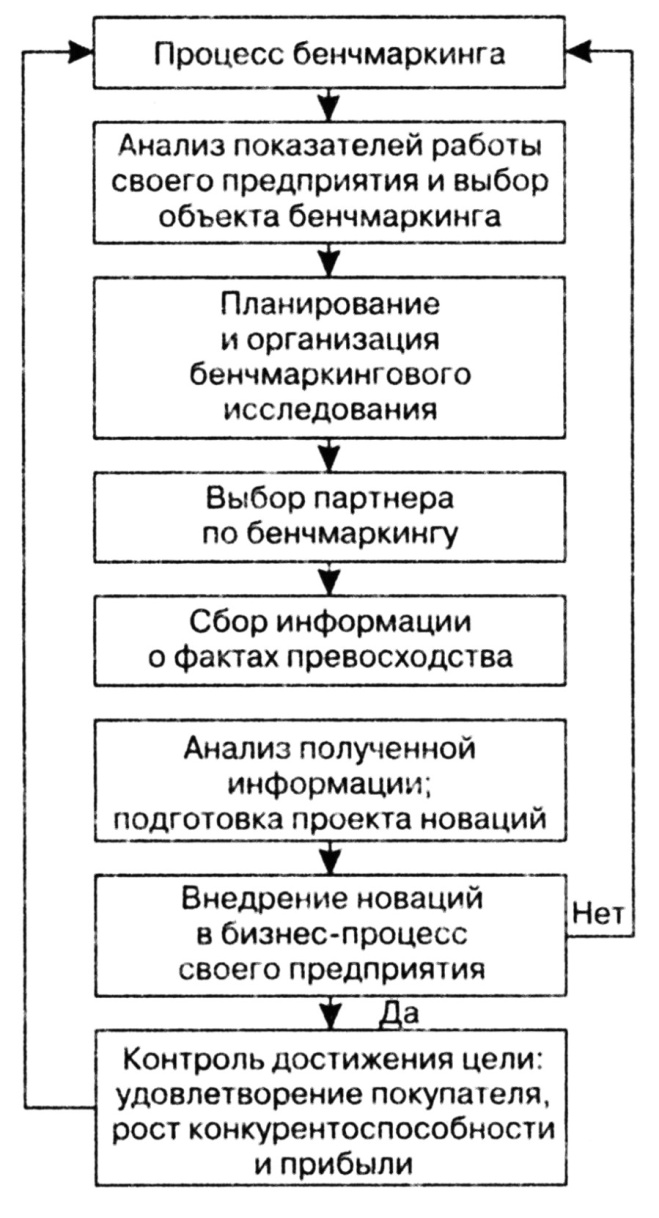 Процесс бенчмаркинга

Анализ показателей работы своего предприятия и выбор объекта бенчмаркинга

Планирование и организация бенчмаркингового исследования

Выбор партнера по бенчмаркингу

Сбор информации о фактах превосходства

Анализ полученной информации; подготовка проекта новаций

Внедрение новаций в бизнес-процесс своего предприятия

Нет

Да

Контроль достижения цели: удовлетворение покупателя, рост конкурентоспособности и прибыли